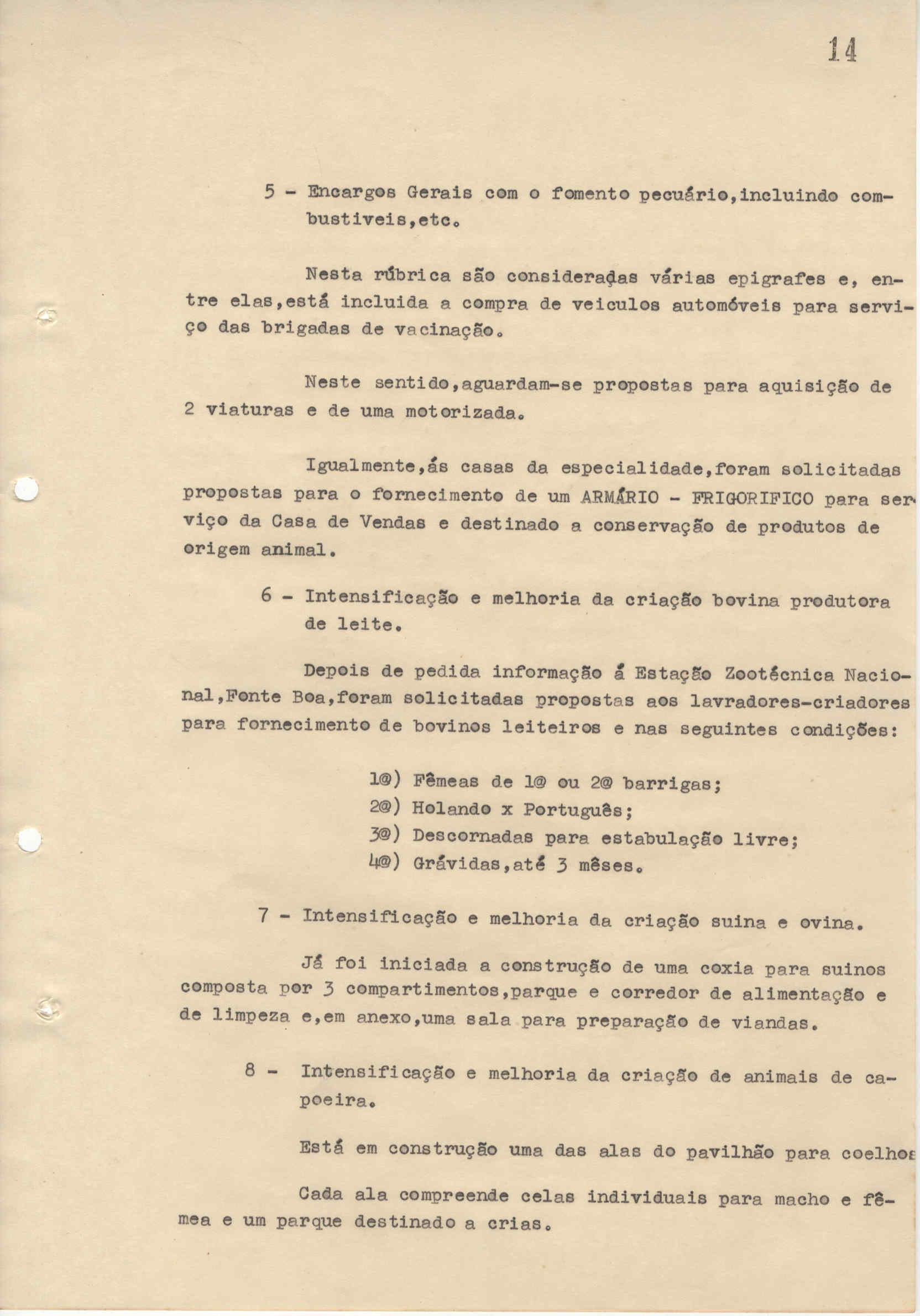 14

5 - Encargos Gerais com o fomento pecuário,incluindo combustiveis,etc.

Nesta rúbrica são consideradas várias epigrafes e, entre elas,está incluida a compra de veiculos automóveis para serviço das brigadas de vacinação.

Neste sentido,aguardam-se propostas para aquisição de 2 viaturas e de uma motorizada.

Igualmente,ás casas da especialidade,foram solicitadas propostas para o fornecimento de um ARMÁRIO - FRIGORIFICO para serviço da Casa de Vendas e destinado a conservação de produtos de origem animal.

6 - Intensificação e melhoria da criação bovina produtora de leite.

Depois de pedida informação á Estação Zootécnica Nacional,Fonte Boa,foram solicitadas propostas aos lavradores-criadores para fornecimento de bovinos leiteiros e nas seguintes condições:

1@) Fêmeas de 1@ ou 2@ barrigas;
2@) Holando x Português;
3@) Descornadas para estabulação livre;
4@) Grávidas,até 3 mêses.

7 - Intensificação e melhoria da criação suina e ovina.

Já foi iniciada a construção de uma coxia para suinos composta por 3 compartimentos,parque e corredor de alimentação e de limpeza e,em anexo,uma sala para preparação de viandas.

8 - Intensificação e melhoria da criação de animais de capoeira.

Está em construção uma das alas do pavilhão para coelhos

Cada ala compreende celas individuais para macho e fêmea e um parque destinado a crias.